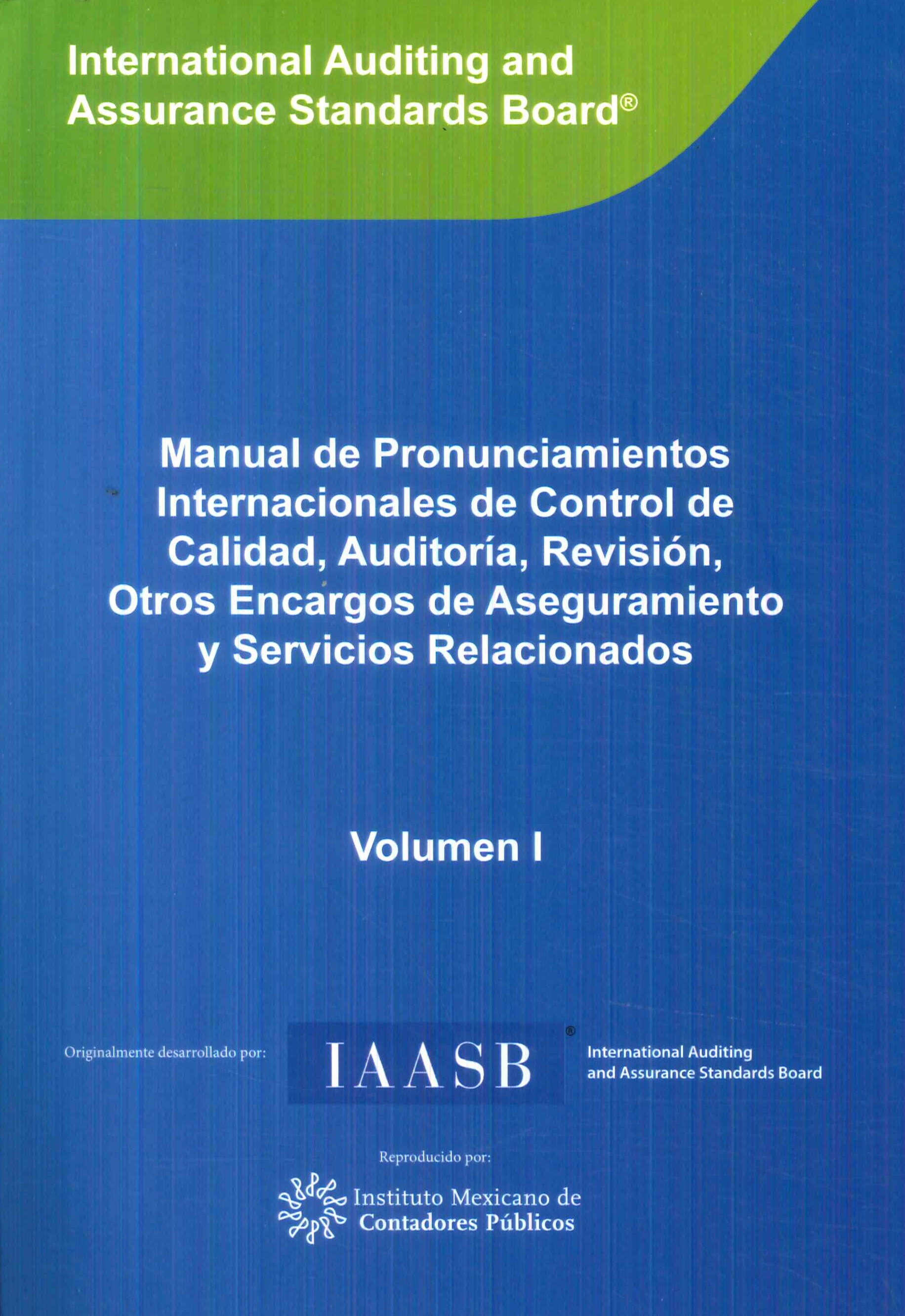 International Auditing and Assurance Standards Board®

Manual de Pronunciamientos Internacionales de Control de Calidad, Auditoría, Revisión, Otros Encargos de Aseguramiento y Servicios Relacionados

Volumen I

Originalmente desarrollado por:

IAASB®

International Auditing and Assurance Standards Board

Reproducido por:

Instituto Mexicano de Contadores Públicos